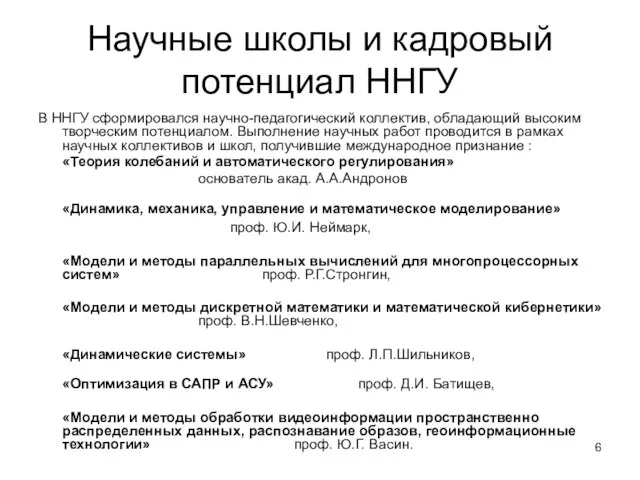 Научные школы и кадровый потенциал ННГУ

В ННГУ сформировался научно-педагогический коллектив, обладающий высоким творческим потенциалом. Выполнение научных работ проводится в рамках научных коллективов и школ, получившие международное признание :

«Теория колебаний и автоматического регулирования»
основатель акад. А.А.Андронов

«Динамика, механика, управление и математическое моделирование»
проф. Ю.И. Неймарк,

«Модели и методы параллельных вычислений для многопроцессорных систем» проф. Р.Г.Стронгин,

«Модели и методы дискретной математики и математической кибернетики»
проф. В.Н.Шевченко,

«Динамические системы» проф. Л.П.Шильников,

«Оптимизация в САПР и АСУ» проф. Д.И. Батищев,

«Модели и методы обработки видеоинформации пространственно распределенных данных, распознавание образов, геоинформационные технологии» проф. Ю.Г. Васин.

6